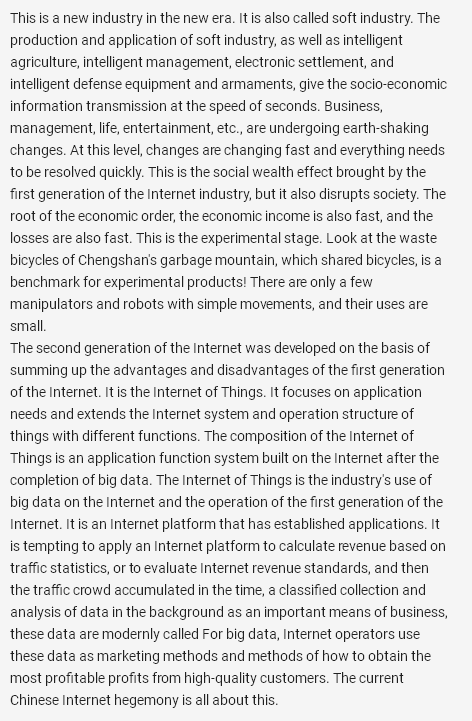 This is a new industry in the new era. It is also called soft industry. The production and application of soft industry, as well as intelligent agriculture, intelligent management, electronic settlement, and intelligent defense equipment and armaments, give the socio-economic information transmission at the speed of seconds. Business, management, life, entertainment, etc., are undergoing earth-shaking changes. At this level, changes are changing fast and everything needs to be resolved quickly. This is the social wealth effect brought by the first generation of the Internet industry, but it also disrupts society. The root of the economic order, the economic income is also fast, and the losses are also fast. This is the experimental stage. Look at the waste bicycles of Chengshan's garbage mountain, which shared bicycles, is a benchmark for experimental products! There are only a few manipulators and robots with simple movements, and their uses are small.
The second generation of the Internet was developed on the basis of summing up the advantages and disadvantages of the first generation of the Internet. It is the Internet of Things. It focuses on application needs and extends the Internet system and operation structure of things with different functions. The composition of the Internet of Things is an application function system built on the Internet after the completion of big data. The Internet of Things is the industry's use of big data on the Internet and the operation of the first generation of the Internet. It is an Internet platform that has established applications. It is tempting to apply an Internet platform to calculate revenue based on traffic statistics, or to evaluate Internet revenue standards, and then the traffic crowd accumulated in the time, a classified collection and analysis of data in the background as an important means of business, these data are modernly called For big data, Internet operators use these data as marketing methods and methods of how to obtain the most profitable profits from high-quality customers. The current Chinese Internet hegemony is all about this.